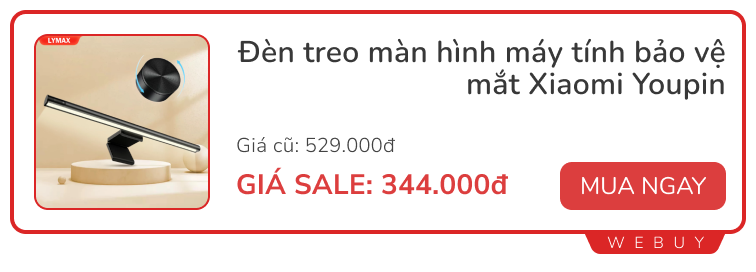 LYMAX

Đèn treo màn hình máy tính bảo vệ mắt Xiaomi Youpin

Giá cũ: 529.000đ

GIÁ SALE: 344.000đ

MUA NGAY

WEBUY